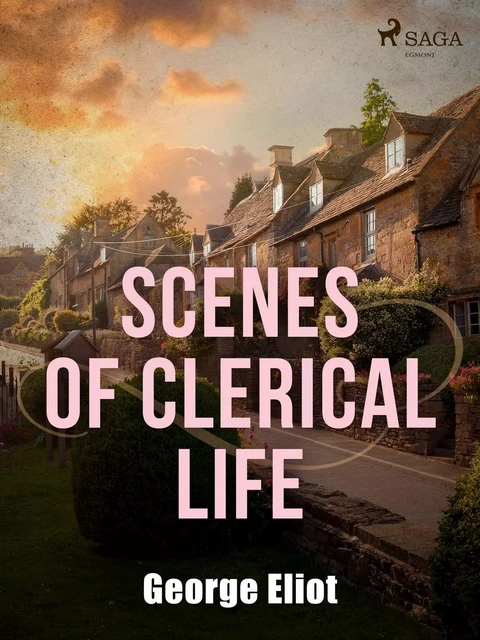 SAGA
EGMONT

SCENES OF CLERICAL LIFE

George Eliot